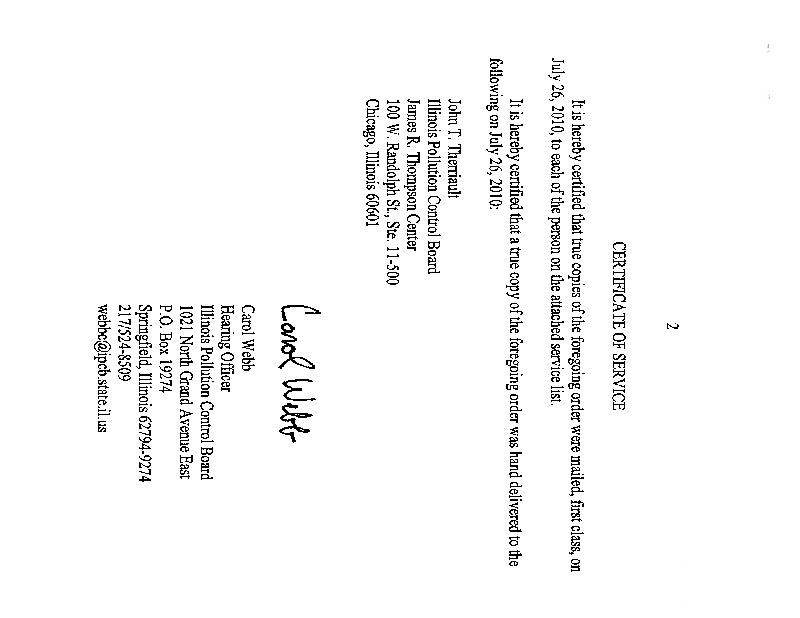 2

CERTIFICATE OF SERVICE

It is hereby certified that true copies of the foregoing order were mailed, first class, on July 26, 2010, to each of the person on the attached service list.

It is hereby certified that a true copy of the foregoing order was hand delivered to the following on July 26, 2010:

John T. Therriault
Illinois Pollution Control Board
James R. Thompson Center
100 W. Randolph St., Ste. 11-500
Chicago, Illinois 60601

Carol Webb

Carol Webb
Hearing Officer
Illinois Pollution Control Board
1021 North Grand Avenue East
P.O. Box 19274
Springfield, Illinois 62794-9274
217/524-8509
webbc@ipcb.state.il.us